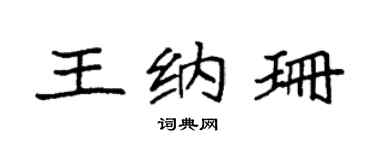 王纳珊

词典网